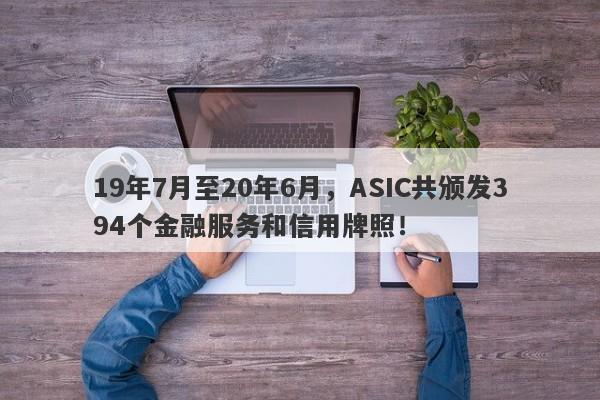 19年7月至20年6月，ASIC共颁发394个金融服务和信用牌照！